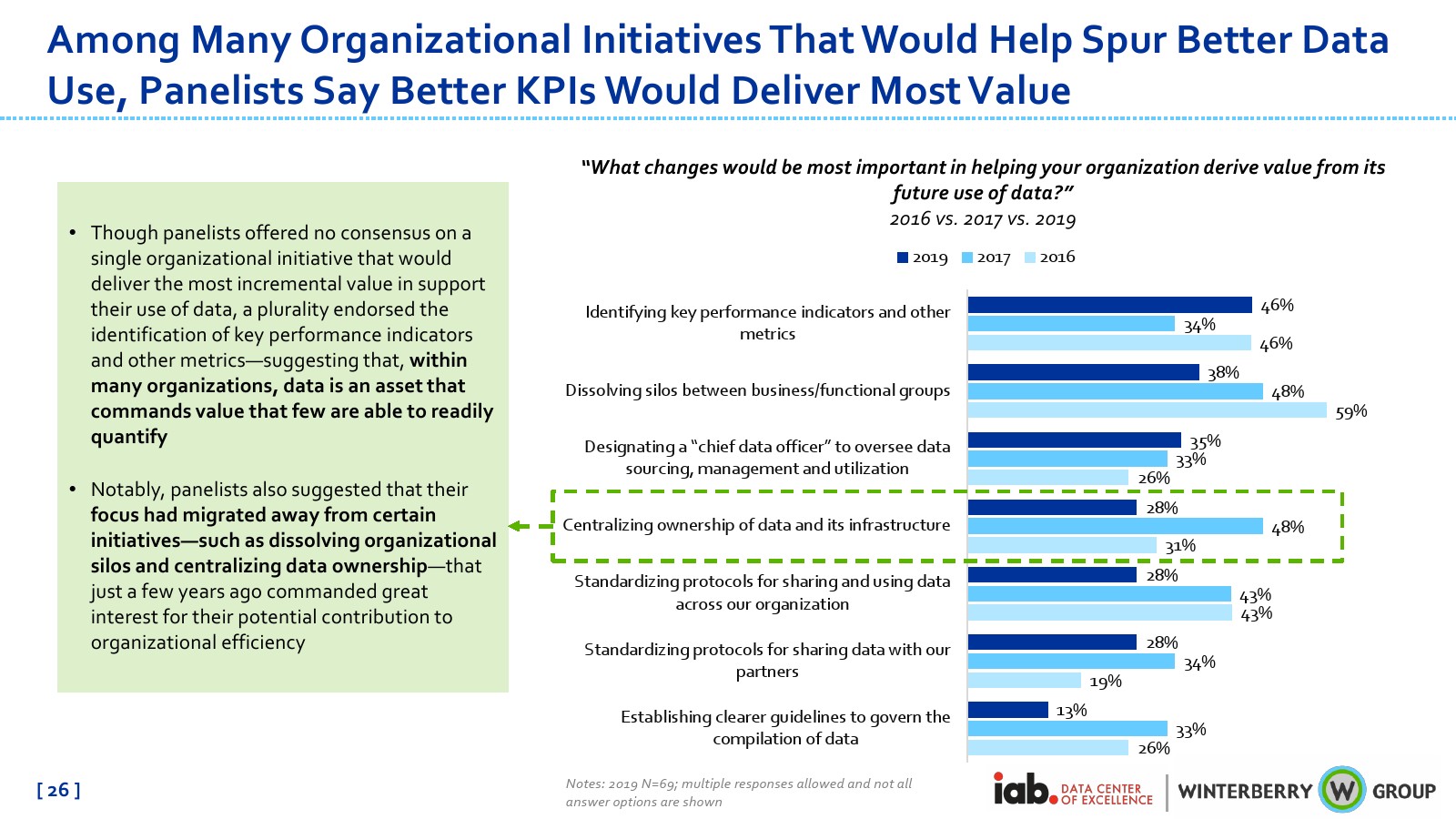 Among Many Organizational Initiatives That Would Help Spur Better Data Use, Panelists Say Better KPIs Would Deliver Most Value

• Though panelists offered no consensus on a single organizational initiative that would deliver the most incremental value in support their use of data, a plurality endorsed the identification of key performance indicators and other metrics—suggesting that, within many organizations, data is an asset that commands value that few are able to readily quantify

• Notably, panelists also suggested that their focus had migrated away from certain initiatives—such as dissolving organizational silos and centralizing data ownership—that just a few years ago commanded great interest for their potential contribution to organizational efficiency

"What changes would be most important in helping your organization derive value from its future use of data?"
2016 vs. 2017 vs. 2019

2019 2017 2016

Identifying key performance indicators and other metrics
46%
34%
46%

Dissolving silos between business/functional groups
38%
48%
59%

Designating a "chief data officer" to oversee data sourcing, management and utilization
35%
33%
26%

Centralizing ownership of data and its infrastructure
28%
48%
31%

Standardizing protocols for sharing and using data across our organization
28%
43%
43%

Standardizing protocols for sharing data with our partners
28%
34%
19%

Establishing clearer guidelines to govern the compilation of data
13%
33%
26%

[ 26 ]

Notes: 2019 N=69; multiple responses allowed and not all answer options are shown

iab. DATA CENTER OF EXCELLENCE

WINTERBERRY W GROUP